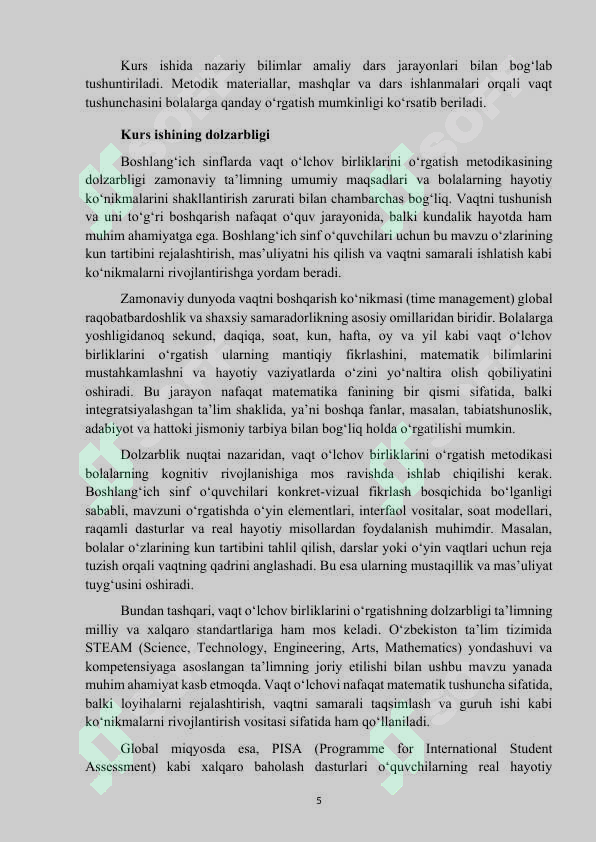 Kurs ishida nazariy bilimlar amaliy dars jarayonlari bilan bog‘lab tushuntiriladi. Metodik materiallar, mashqlar va dars ishlanmalari orqali vaqt tushunchasini bolalarga qanday o‘rgatish mumkinligi ko‘rsatib beriladi.

Kurs ishining dolzarbligi

Boshlang‘ich sinflarda vaqt o‘lchov birliklarini o‘rgatish metodikasining dolzarbligi zamonaviy ta’limning umumiy maqsadlari va bolalarning hayotiy ko‘nikmalarini shakllantirish zarurati bilan chambarchas bog‘liq. Vaqtni tushunish va uni to‘g‘ri boshqarish nafaqat o‘quv jarayonida, balki kundalik hayotda ham muhim ahamiyatga ega. Boshlang‘ich sinf o‘quvchilari uchun bu mavzu o‘zlarining kun tartibini rejalashtirish, mas’uliyatni his qilish va vaqtni samarali ishlatish kabi ko‘nikmalarni rivojlantirishga yordam beradi.

Zamonaviy dunyoda vaqtni boshqarish ko‘nikmasi (time management) global raqobatbardoshlik va shaxsiy samaradorlikning asosiy omillaridan biridir. Bolalarga yoshligidanoq sekund, daqiqa, soat, kun, hafta, oy va yil kabi vaqt o‘lchov birliklarini o‘rgatish ularning mantiqiy fikrlashini, matematik bilimlarini mustahkamlashni va hayotiy vaziyatlarda o‘zini yo‘naltira olish qobiliyatini oshiradi. Bu jarayon nafaqat matematika fanining bir qismi sifatida, balki integratsiyalashgan ta’lim shaklida, ya’ni boshqa fanlar, masalan, tabiatshunoslik, adabiyot va hattoki jismoniy tarbiya bilan bog‘liq holda o‘rgatilishi mumkin.

Dolzarblik nuqtai nazaridan, vaqt o‘lchov birliklarini o‘rgatish metodikasi bolalarning kognitiv rivojlanishiga mos ravishda ishlab chiqilishi kerak. Boshlang‘ich sinf o‘quvchilari konkret-vizual fikrlash bosqichida bo‘lganligi sababli, mavzuni o‘rgatishda o‘yin elementlari, interfaol vositalar, soat modellari, raqamli dasturlar va real hayotiy misollardan foydalanish muhimdir. Masalan, bolalar o‘zlarining kun tartibini tahlil qilish, darslar yoki o‘yin vaqtlari uchun reja tuzish orqali vaqtning qadrini anglashadi. Bu esa ularning mustaqillik va mas’uliyat tuyg‘usini oshiradi.

Bundan tashqari, vaqt o‘lchov birliklarini o‘rgatishning dolzarbligi ta’limning milliy va xalqaro standartlariga ham mos keladi. O‘zbekiston ta’lim tizimida STEAM (Science, Technology, Engineering, Arts, Mathematics) yondashuvi va kompetensiyaga asoslangan ta’limning joriy etilishi bilan ushbu mavzu yanada muhim ahamiyat kasb etmoqda. Vaqt o‘lchovi nafaqat matematik tushuncha sifatida, balki loyihalarni rejalashtirish, vaqtni samarali taqsimlash va guruh ishi kabi ko‘nikmalarni rivojlantirish vositasi sifatida ham qo‘llaniladi.

Global miqyosda esa, PISA (Programme for International Student Assessment) kabi xalqaro baholash dasturlari o‘quvchilarning real hayotiy

5